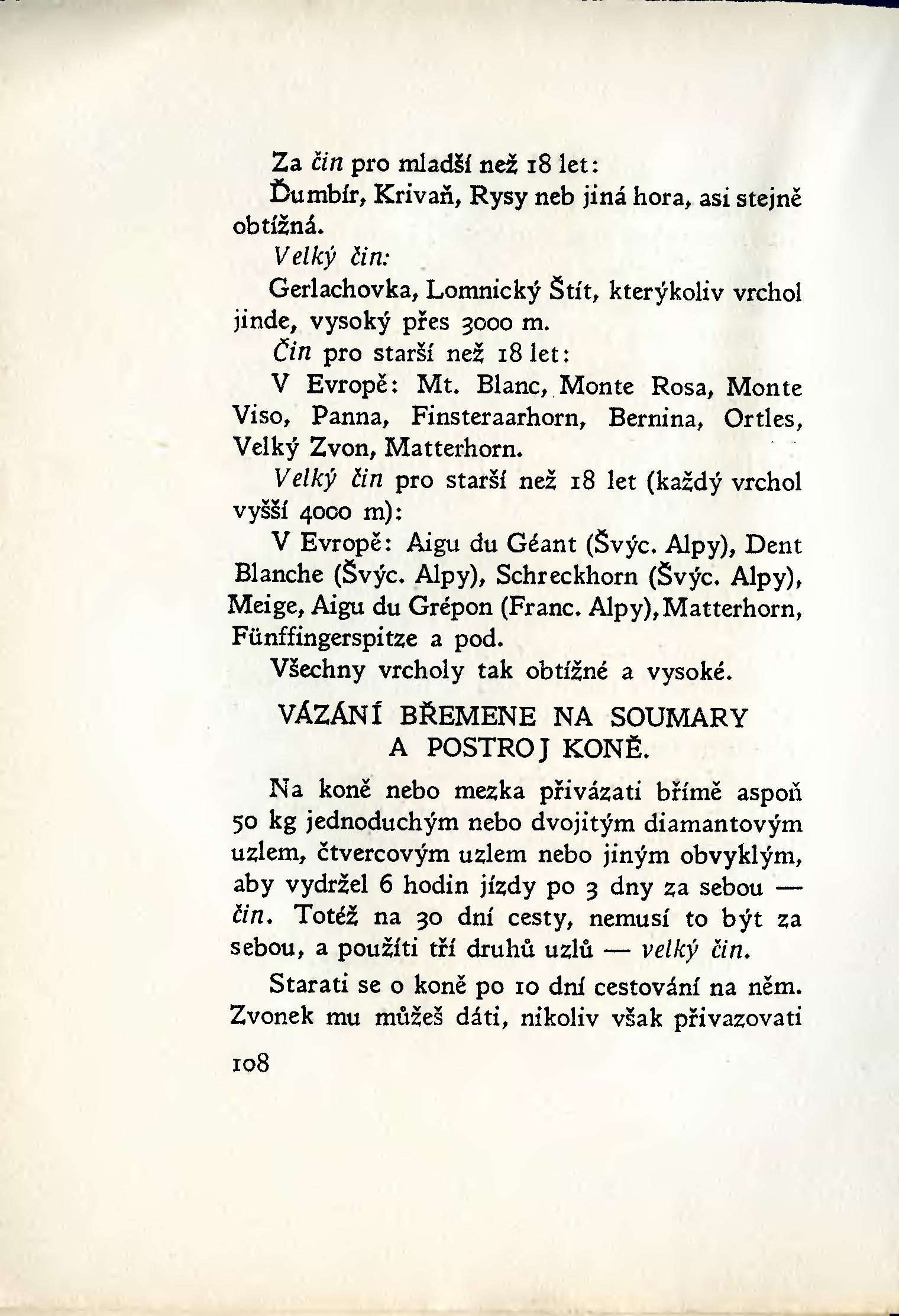 Za čin pro mladší než 18 let:

Ďumbír, Krivaň, Rysy neb jiná hora, asi stejně obtížná.

Velký čin:

Gerlachovka, Lomnický Štít, kterýkoliv vrchol jinde, vysoký přes 3000 m.

Čin pro starší než 18 let:

V Evropě: Mt. Blanc, Monte Rosa, Monte Viso, Panna, Finsteraarhorn, Bernina, Ortles, Velký Zvon, Matterhorn.

Velký čin pro starší než 18 let (každý vrchol vyšší 4000 m):

V Evropě: Aigu du Géant (Švýc. Alpy), Dent Blanche (Švýc. Alpy), Schreckhorn (Švýc. Alpy), Meige, Aigu du Grépon (Franc. Alpy), Matterhorn, Fünffingerspitze a pod.

Všechny vrcholy tak obtížné a vysoké.

VÁZÁNÍ BŘEMENE NA SOUMARY
A POSTROJ KONĚ.

Na koně nebo mezka přivázati břímě aspoň 50 kg jednoduchým nebo dvojitým diamantovým uzlem, čtvercovým uzlem nebo jiným obvyklým, aby vydržel 6 hodin jízdy po 3 dny za sebou — čin. Totéž na 30 dní cesty, nemusí to být za sebou, a použíti tří druhů uzlů — velký čin.

Starati se o koně po 10 dní cestování na něm. Zvonek mu můžeš dáti, nikoliv však přivazovati

108